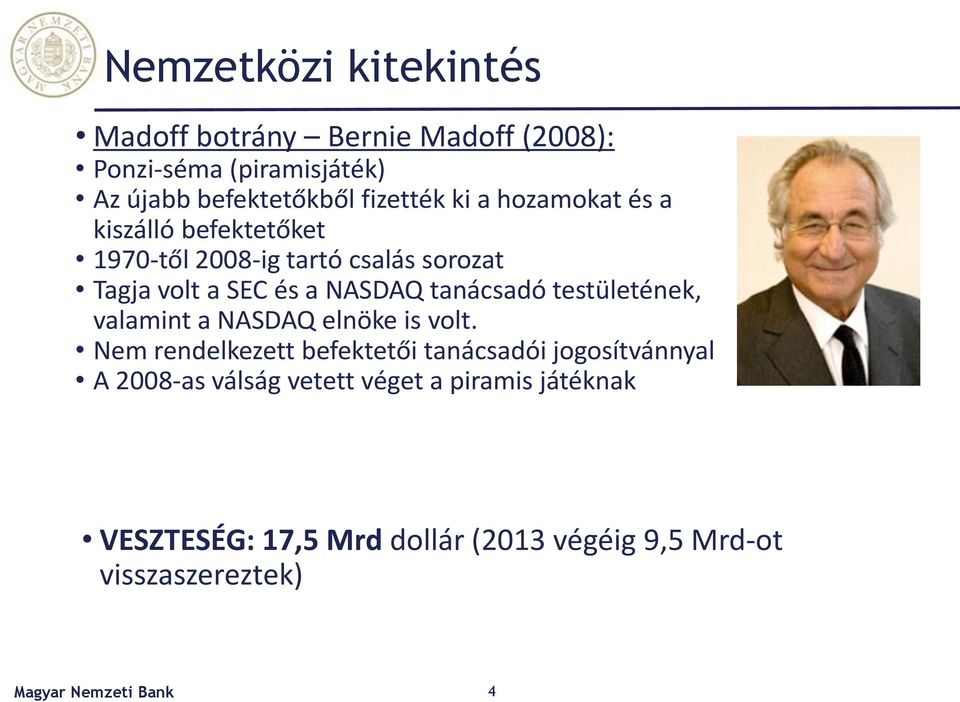 MAGYAR NEMZETI BANK

Nemzetközi kitekintés

• Madoff botrány – Bernie Madoff (2008):
• Ponzi-séma (piramisjáték)
• Az újabb befektetőkből fizették ki a hozamokat és a kiszálló befektetőket
• 1970-től 2008-ig tartó csalás sorozat
• Tagja volt a SEC és a NASDAQ tanácsadó testületének, valamint a NASDAQ elnöke is volt.
• Nem rendelkezett befektetői tanácsadói jogosítvánnyal
• A 2008-as válság vetett véget a piramis játéknak

• VESZTESÉG: 17,5 Mrd dollár (2013 végéig 9,5 Mrd-ot visszaszereztek)

Magyar Nemzeti Bank

4